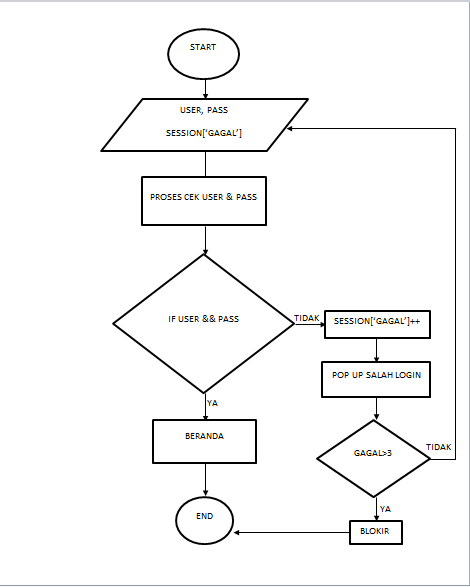 START

USER, PASS

SESSION['GAGAL']

PROSES CEK USER & PASS

IF USER && PASS

TIDAK

SESSION['GAGAL']++

POP UP SALAH LOGIN

YA

BERANDA

GAGAL>3

TIDAK

YA

END

BLOKIR